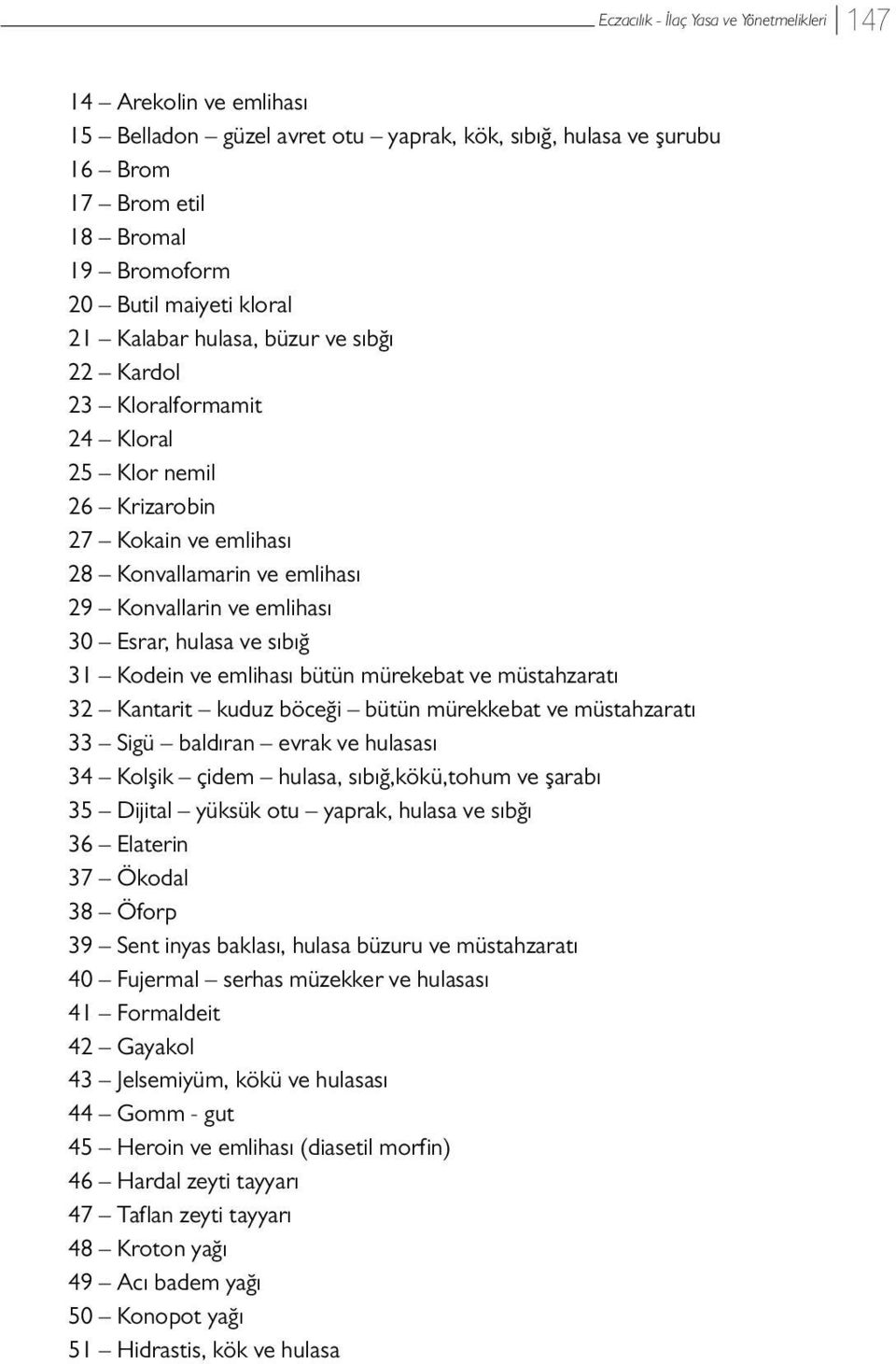 Eczacılık - İlaç Yasa ve Yönetmelikleri 147

14 – Arekolin ve emlihası
15 – Belladon – güzel avret otu – yaprak, kök, sıbığ, hulasa ve şurubu
16 – Brom
17 – Brom etil
18 – Bromal
19 – Bromoform
20 – Butil maiyeti kloral
21 – Kalabar hulasa, büzur ve sıbğı
22 – Kardol
23 – Kloralformamit
24 – Kloral
25 – Klor nemil
26 – Krizarobin
27 – Kokain ve emlihası
28 – Konvallamarin ve emlihası
29 – Konvallarin ve emlihası
30 – Esrar, hulasa ve sıbığ
31 – Kodein ve emlihası bütün mürekebat ve müstahzaratı
32 – Kantarit – kuduz böceği – bütün mürekkebat ve müstahzaratı
33 – Sigü – baldıran – evrak ve hulasası
34 – Kolşik – çidem – hulasa, sıbığ,kökü,tohum ve şarabı
35 – Dijital – yüksük otu – yaprak, hulasa ve sıbğı
36 – Elaterin
37 – Ökodal
38 – Öforp
39 – Sent inyas baklası, hulasa büzuru ve müstahzaratı
40 – Fujermal – serhas müzekker ve hulasası
41 – Formaldeit
42 – Gayakol
43 – Jelsemiyüm, kökü ve hulasası
44 – Gomm - gut
45 – Heroin ve emlihası (diasetil morfin)
46 – Hardal zeyti tayyarı
47 – Taflan zeyti tayyarı
48 – Kroton yağı
49 – Acı badem yağı
50 – Konopot yağı
51 – Hidrastis, kök ve hulasa